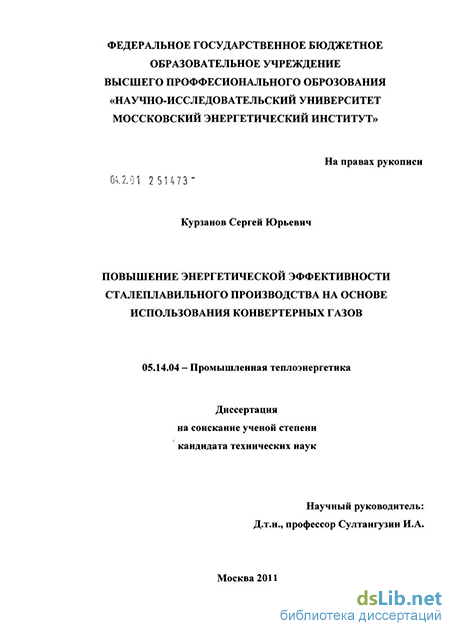 ФЕДЕРАЛЬНОЕ ГОСУДАРСТВЕННОЕ БЮДЖЕТНОЕ ОБРАЗОВАТЕЛЬНОЕ УЧРЕЖДЕНИЕ ВЫСШЕГО ПРОФФЕСИОНАЛЬНОГО ОБРОЗОВАНИЯ «НАУЧНО-ИССЛЕДОВАТЕЛЬСКИЙ УНИВЕРСИТЕТ МОССКОВСКИЙ ЭНЕРГЕТИЧЕСКИЙ ИНСТИТУТ»

На правах рукописи

04.2.01 2 51473 -

Курзанов Сергей Юрьевич

ПОВЫШЕНИЕ ЭНЕРГЕТИЧЕСКОЙ ЭФФЕКТИВНОСТИ СТАЛЕПЛАВИЛЬНОГО ПРОИЗВОДСТВА НА ОСНОВЕ ИСПОЛЬЗОВАНИЯ КОНВЕРТЕРНЫХ ГАЗОВ

05.14.04 – Промышленная теплоэнергетика

Диссертация
на соискание ученой степени
кандидата технических наук

Научный руководитель:
Д.т.н., профессор Султангузин И.А.

Москва 2011

dsLib.net
библиотека диссертаций